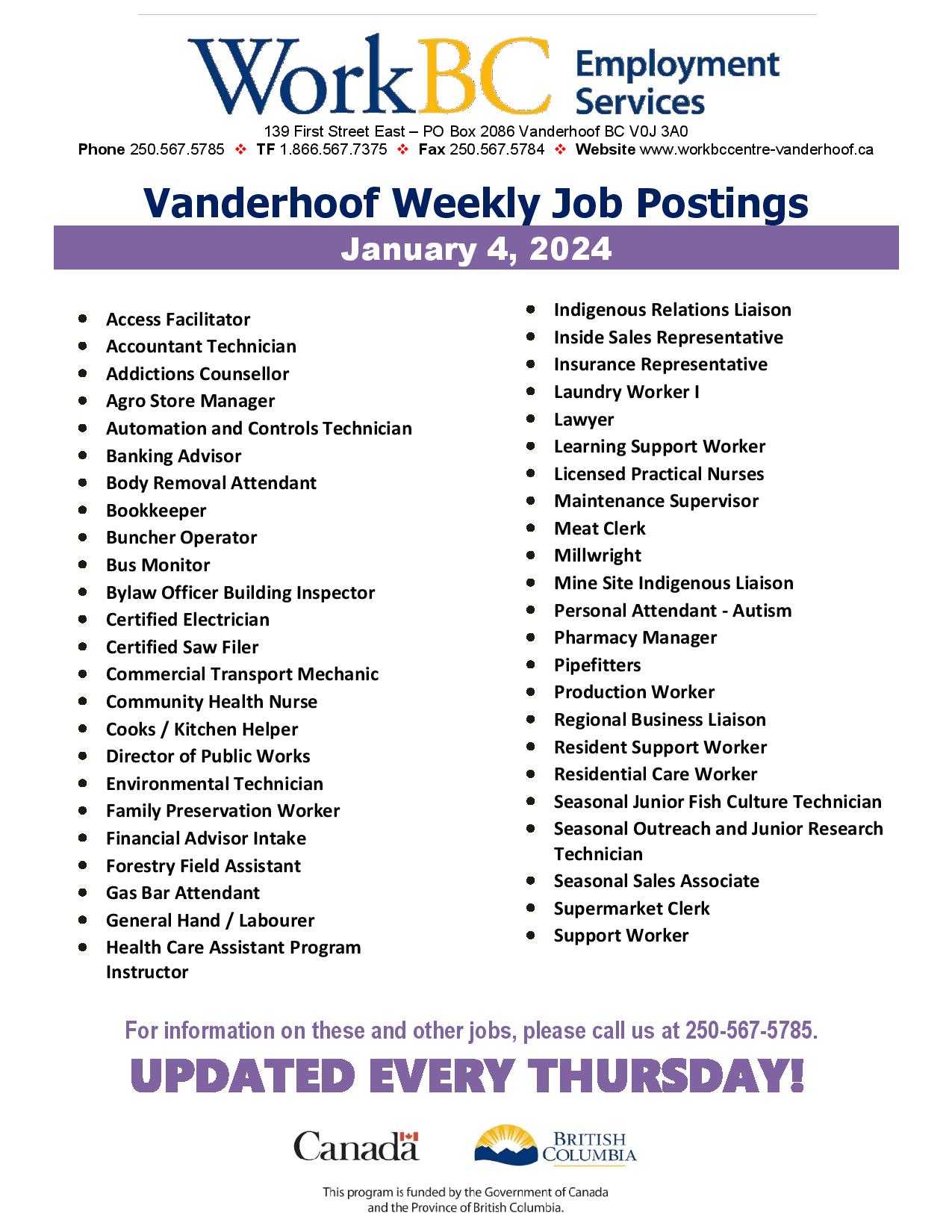 WorkBC Employment Services

139 First Street East – PO Box 2086 Vanderhoof BC V0J 3A0
Phone 250.567.5785 ❖ TF 1.866.567.7375 ❖ Fax 250.567.5784 ❖ Website www.workbccentre-vanderhoof.ca

Vanderhoof Weekly Job Postings

January 4, 2024

- Access Facilitator
- Accountant Technician
- Addictions Counsellor
- Agro Store Manager
- Automation and Controls Technician
- Banking Advisor
- Body Removal Attendant
- Bookkeeper
- Buncher Operator
- Bus Monitor
- Bylaw Officer Building Inspector
- Certified Electrician
- Certified Saw Filer
- Commercial Transport Mechanic
- Community Health Nurse
- Cooks / Kitchen Helper
- Director of Public Works
- Environmental Technician
- Family Preservation Worker
- Financial Advisor Intake
- Forestry Field Assistant
- Gas Bar Attendant
- General Hand / Labourer
- Health Care Assistant Program Instructor

- Indigenous Relations Liaison
- Inside Sales Representative
- Insurance Representative
- Laundry Worker I
- Lawyer
- Learning Support Worker
- Licensed Practical Nurses
- Maintenance Supervisor
- Meat Clerk
- Millwright
- Mine Site Indigenous Liaison
- Personal Attendant - Autism
- Pharmacy Manager
- Pipefitters
- Production Worker
- Regional Business Liaison
- Resident Support Worker
- Residential Care Worker
- Seasonal Junior Fish Culture Technician
- Seasonal Outreach and Junior Research Technician
- Seasonal Sales Associate
- Supermarket Clerk
- Support Worker

For information on these and other jobs, please call us at 250-567-5785.

UPDATED EVERY THURSDAY!

Canada

BRITISH COLUMBIA

This program is funded by the Government of Canada and the Province of British Columbia.